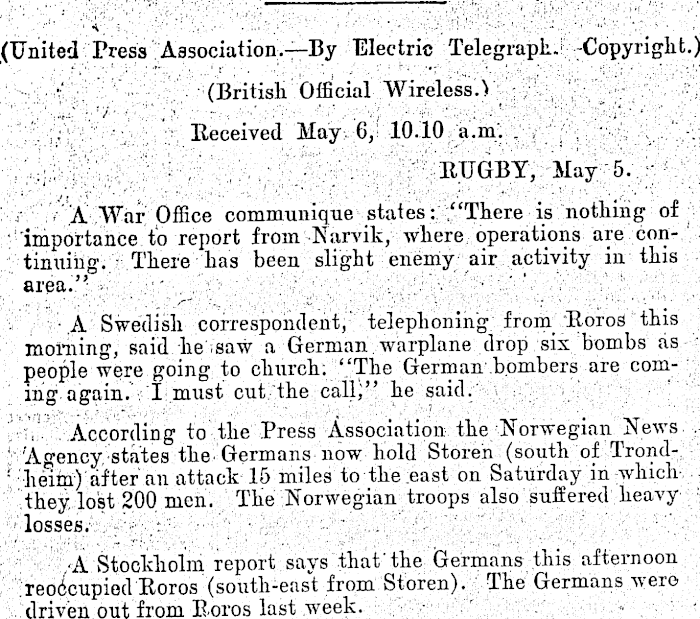 (United Press Association.—By Electric Telegraph. Copyright.)

(British Official Wireless.)

Received May 6, 10.10 a.m.

RUGBY, May 5.

A War Office communique states: "There is nothing of importance to report from Narvik, where operations are continuing. There has been slight enemy air activity in this area."

A Swedish correspondent, telephoning from Roros this morning, said he saw a German warplane drop six bombs as people were going to church. "The German bombers are coming again. I must cut the call," he said.

According to the Press Association the Norwegian News Agency states the Germans now hold Storen (south of Trondheim) after an attack 15 miles to the east on Saturday in which they lost 200 men. The Norwegian troops also suffered heavy losses.

A Stockholm report says that the Germans this afternoon reoccupied Roros (south-east from Storen). The Germans were driven out from Roros last week.